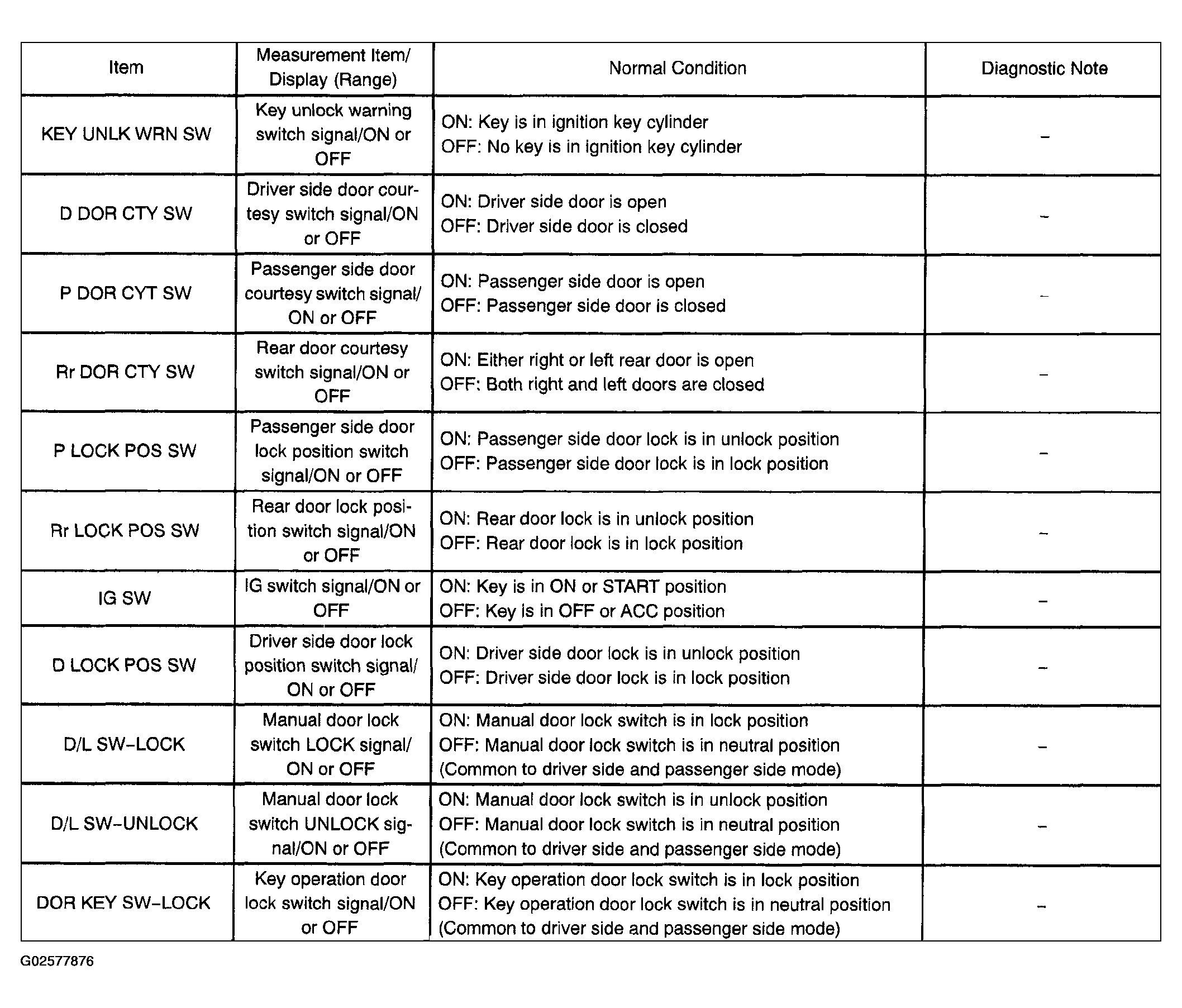 | Item | Measurement Item/ Display (Range) | Normal Condition | Diagnostic Note |
|---|---|---|---|
| KEY UNLK WRN SW | Key unlock warning switch signal/ON or OFF | ON: Key is in ignition key cylinder OFF: No key is in ignition key cylinder | - |
| D DOR CTY SW | Driver side door courtesy switch signal/ON or OFF | ON: Driver side door is open OFF: Driver side door is closed | - |
| P DOR CYT SW | Passenger side door courtesy switch signal/ ON or OFF | ON: Passenger side door is open OFF: Passenger side door is closed | - |
| Rr DOR CTY SW | Rear door courtesy switch signal/ON or OFF | ON: Either right or left rear door is open OFF: Both right and left doors are closed | - |
| P LOCK POS SW | Passenger side door lock position switch signal/ON or OFF | ON: Passenger side door lock is in unlock position OFF: Passenger side door lock is in lock position | - |
| Rr LOCK POS SW | Rear door lock position switch signal/ON or OFF | ON: Rear door lock is in unlock position OFF: Rear door lock is in lock position | - |
| IG SW | IG switch signal/ON or OFF | ON: Key is in ON or START position OFF: Key is in OFF or ACC position | - |
| D LOCK POS SW | Driver side door lock position switch signal/ ON or OFF | ON: Driver side door lock is in unlock position OFF: Driver side door lock is in lock position | - |
| D/L SW-LOCK | Manual door lock switch LOCK signal/ ON or OFF | ON: Manual door lock switch is in lock position OFF: Manual door lock switch is in neutral position (Common to driver side and passenger side mode) | - |
| D/L SW-UNLOCK | Manual door lock switch UNLOCK signal/ON or OFF | ON: Manual door lock switch is in unlock position OFF: Manual door lock switch is in neutral position (Common to driver side and passenger side mode) | - |
| DOR KEY SW-LOCK | Key operation door lock switch signal/ON or OFF | ON: Key operation door lock switch is in lock position OFF: Key operation door lock switch is in neutral position (Common to driver side and passenger side mode) | - |

G02577876